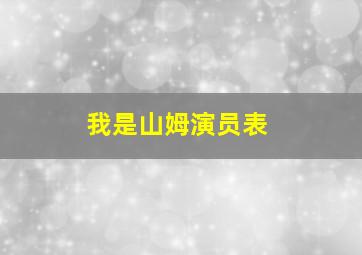 我是山姆演员表